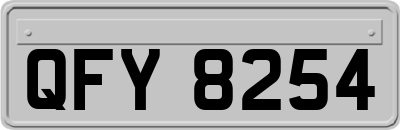 QFY 8254